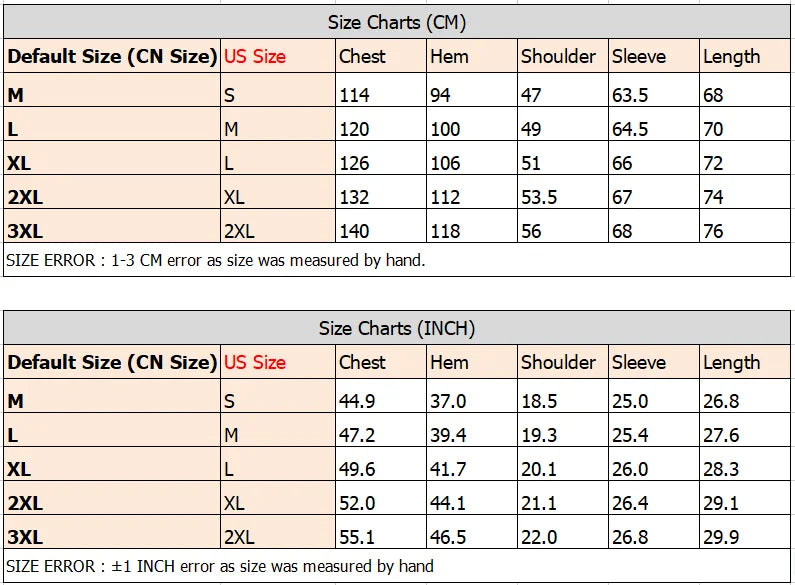 Size Charts (CM)

| Default Size (CN Size) | US Size | Chest | Hem | Shoulder | Sleeve | Length |
|---|---|---|---|---|---|---|
| M | S | 114 | 94 | 47 | 63.5 | 68 |
| L | M | 120 | 100 | 49 | 64.5 | 70 |
| XL | L | 126 | 106 | 51 | 66 | 72 |
| 2XL | XL | 132 | 112 | 53.5 | 67 | 74 |
| 3XL | 2XL | 140 | 118 | 56 | 68 | 76 |

SIZE ERROR : 1-3 CM error as size was measured by hand.

Size Charts (INCH)

| Default Size (CN Size) | US Size | Chest | Hem | Shoulder | Sleeve | Length |
|---|---|---|---|---|---|---|
| M | S | 44.9 | 37.0 | 18.5 | 25.0 | 26.8 |
| L | M | 47.2 | 39.4 | 19.3 | 25.4 | 27.6 |
| XL | L | 49.6 | 41.7 | 20.1 | 26.0 | 28.3 |
| 2XL | XL | 52.0 | 44.1 | 21.1 | 26.4 | 29.1 |
| 3XL | 2XL | 55.1 | 46.5 | 22.0 | 26.8 | 29.9 |

SIZE ERROR : ±1 INCH error as size was measured by hand